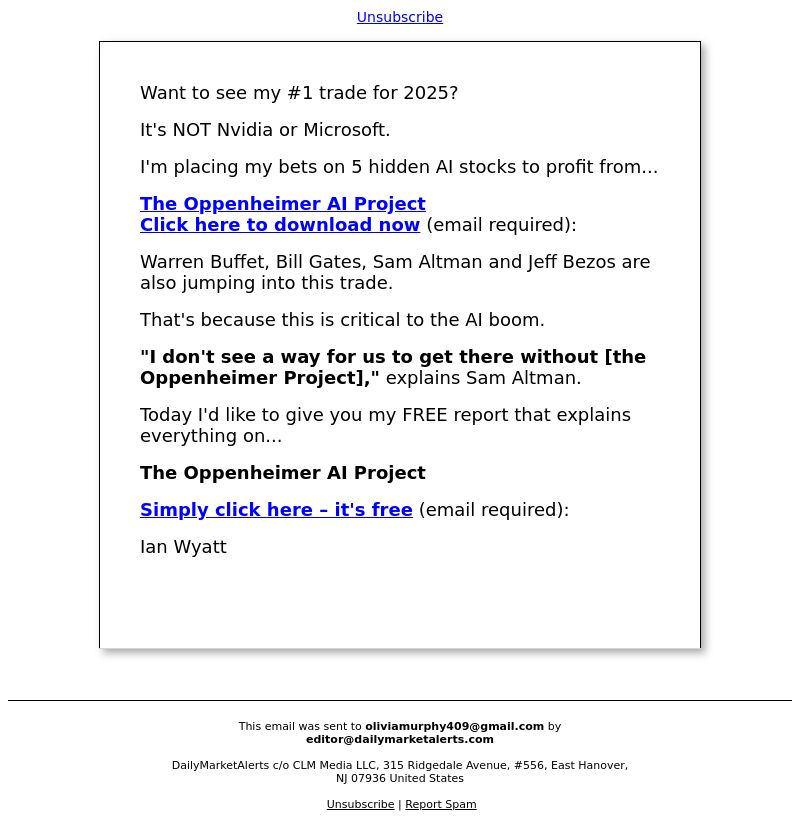 Unsubscribe

Want to see my #1 trade for 2025?

It's NOT Nvidia or Microsoft.

I'm placing my bets on 5 hidden AI stocks to profit from...

The Oppenheimer AI Project
Click here to download now (email required):

Warren Buffet, Bill Gates, Sam Altman and Jeff Bezos are also jumping into this trade.

That's because this is critical to the AI boom.

"I don't see a way for us to get there without [the Oppenheimer Project]," explains Sam Altman.

Today I'd like to give you my FREE report that explains everything on...

The Oppenheimer AI Project

Simply click here – it's free (email required):

Ian Wyatt

This email was sent to oliviamurphy409@gmail.com by editor@dailymarketalerts.com

DailyMarketAlerts c/o CLM Media LLC, 315 Ridgedale Avenue, #556, East Hanover, NJ 07936 United States

Unsubscribe | Report Spam